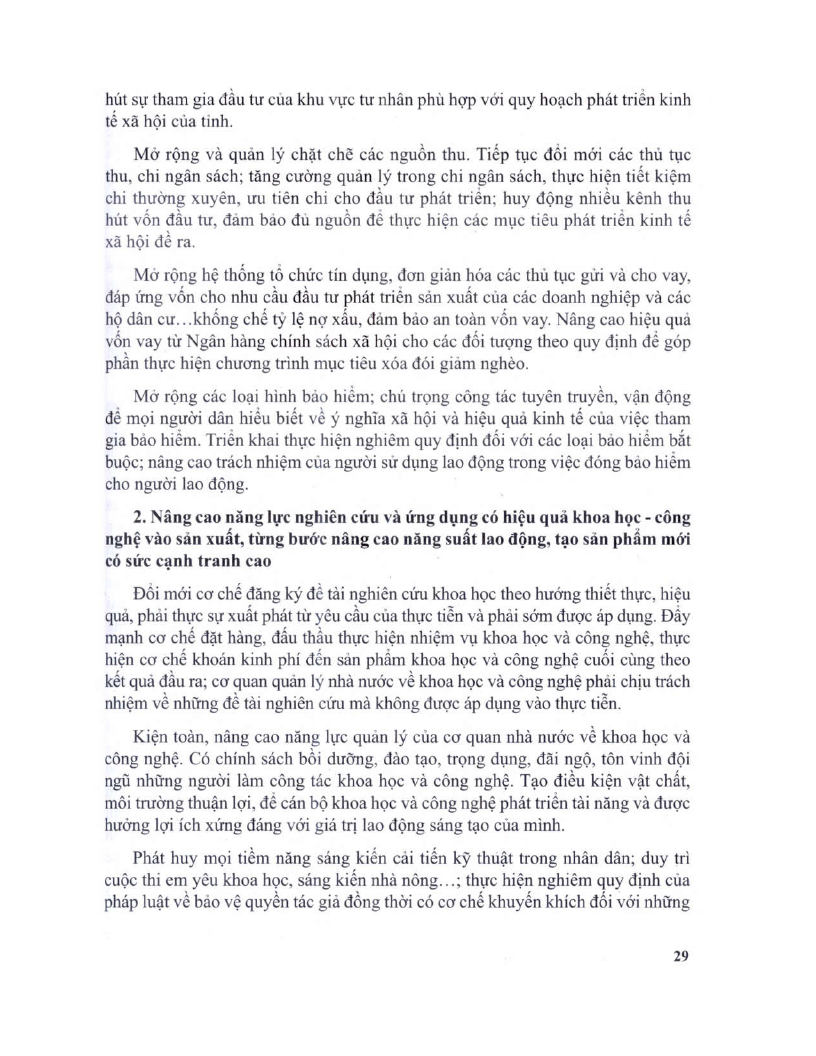 hút sự tham gia đầu tư của khu vực tư nhân phù hợp với quy hoạch phát triển kinh tế xã hội của tỉnh.

Mở rộng và quản lý chặt chẽ các nguồn thu. Tiếp tục đổi mới các thủ tục thu, chi ngân sách; tăng cường quản lý trong chi ngân sách, thực hiện tiết kiệm chi thường xuyên, ưu tiên chi cho đầu tư phát triển; huy động nhiều kênh thu hút vốn đầu tư, đảm bảo đủ nguồn để thực hiện các mục tiêu phát triển kinh tế xã hội đề ra.

Mở rộng hệ thống tổ chức tín dụng, đơn giản hóa các thủ tục gửi và cho vay, đáp ứng vốn cho nhu cầu đầu tư phát triển sản xuất của các doanh nghiệp và các hộ dân cư...khống chế tỷ lệ nợ xấu, đảm bảo an toàn vốn vay. Nâng cao hiệu quả vốn vay từ Ngân hàng chính sách xã hội cho các đối tượng theo quy định để góp phần thực hiện chương trình mục tiêu xóa đói giảm nghèo.

Mở rộng các loại hình bảo hiểm; chú trọng công tác tuyên truyền, vận động để mọi người dân hiểu biết về ý nghĩa xã hội và hiệu quả kinh tế của việc tham gia bảo hiểm. Triển khai thực hiện nghiêm quy định đối với các loại bảo hiểm bắt buộc; nâng cao trách nhiệm của người sử dụng lao động trong việc đóng bảo hiểm cho người lao động.

2. Nâng cao năng lực nghiên cứu và ứng dụng có hiệu quả khoa học - công nghệ vào sản xuất, từng bước nâng cao năng suất lao động, tạo sản phẩm mới có sức cạnh tranh cao

Đổi mới cơ chế đăng ký đề tài nghiên cứu khoa học theo hướng thiết thực, hiệu quả, phải thực sự xuất phát từ yêu cầu của thực tiễn và phải sớm được áp dụng. Đẩy mạnh cơ chế đặt hàng, đấu thầu thực hiện nhiệm vụ khoa học và công nghệ, thực hiện cơ chế khoán kinh phí đến sản phẩm khoa học và công nghệ cuối cùng theo kết quả đầu ra; cơ quan quản lý nhà nước về khoa học và công nghệ phải chịu trách nhiệm về những đề tài nghiên cứu mà không được áp dụng vào thực tiễn.

Kiện toàn, nâng cao năng lực quản lý của cơ quan nhà nước về khoa học và công nghệ. Có chính sách bồi dưỡng, đào tạo, trọng dụng, đãi ngộ, tôn vinh đội ngũ những người làm công tác khoa học và công nghệ. Tạo điều kiện vật chất, môi trường thuận lợi, để cán bộ khoa học và công nghệ phát triển tài năng và được hưởng lợi ích xứng đáng với giá trị lao động sáng tạo của mình.

Phát huy mọi tiềm năng sáng kiến cải tiến kỹ thuật trong nhân dân; duy trì cuộc thi em yêu khoa học, sáng kiến nhà nông...; thực hiện nghiêm quy định của pháp luật về bảo vệ quyền tác giả đồng thời có cơ chế khuyến khích đối với những

29